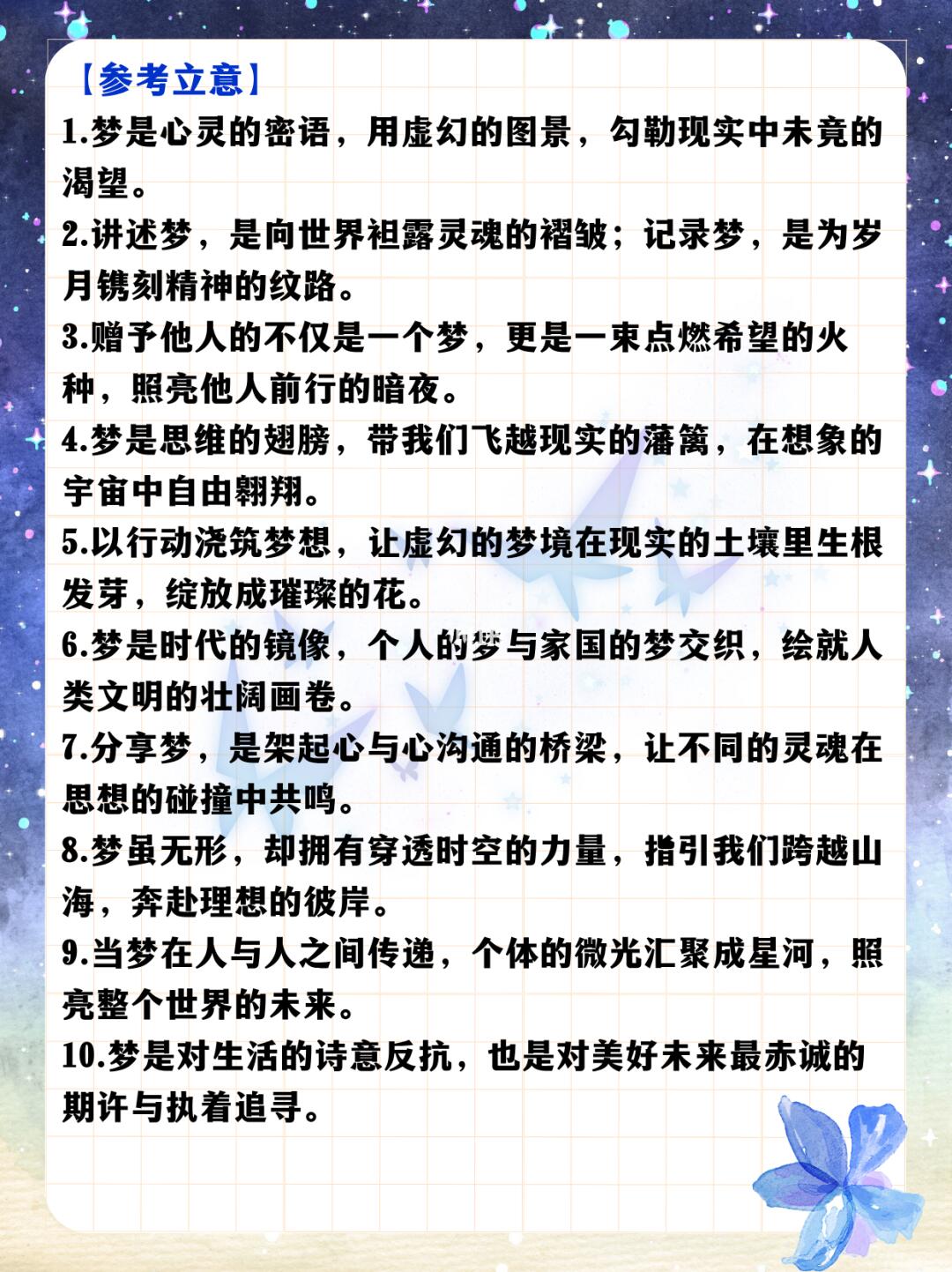 【参考立意】
1.梦是心灵的密语，用虚幻的图景，勾勒现实中未竟的渴望。
2.讲述梦，是向世界袒露灵魂的褶皱；记录梦，是为岁月镌刻精神的纹路。
3.赠予他人的不仅是一个梦，更是一束点燃希望的火种，照亮他人前行的暗夜。
4.梦是思维的翅膀，带我们飞越现实的藩篱，在想象的宇宙中自由翱翔。
5.以行动浇筑梦想，让虚幻的梦境在现实的土壤里生根发芽，绽放成璀璨的花。
6.梦是时代的镜像，个人的梦与家国的梦交织，绘就人类文明的壮阔画卷。
7.分享梦，是架起心与心沟通的桥梁，让不同的灵魂在思想的碰撞中共鸣。
8.梦虽无形，却拥有穿透时空的力量，指引我们跨越山海，奔赴理想的彼岸。
9.当梦在人与人之间传递，个体的微光汇聚成星河，照亮整个世界的未来。
10.梦是对生活的诗意反抗，也是对美好未来最赤诚的期许与执着追寻。